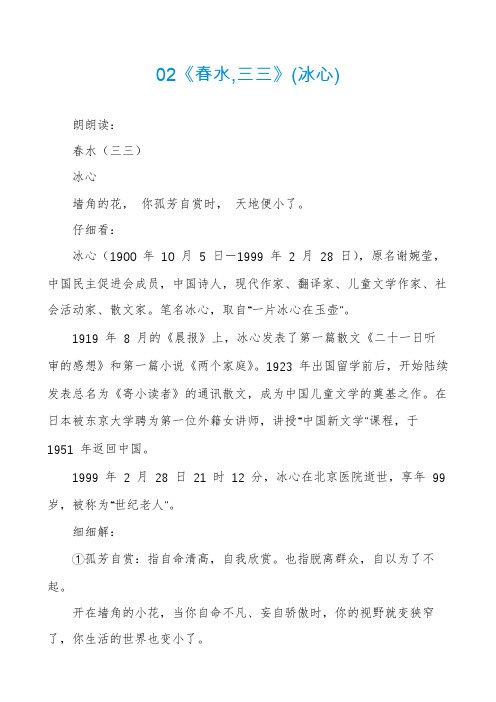 02《春水,三三》(冰心)

朗朗读:

春水（三三）

冰心

墙角的花， 你孤芳自赏时， 天地便小了。

仔细看:

冰心（1900 年 10 月 5 日—1999 年 2 月 28 日），原名谢婉莹，中国民主促进会成员，中国诗人，现代作家、翻译家、儿童文学作家、社会活动家、散文家。笔名冰心，取自"一片冰心在玉壶"。

1919 年 8 月的《晨报》上，冰心发表了第一篇散文《二十一日听审的感想》和第一篇小说《两个家庭》。1923 年出国留学前后，开始陆续发表总名为《寄小读者》的通讯散文，成为中国儿童文学的奠基之作。在日本被东京大学聘为第一位外籍女讲师，讲授"中国新文学"课程，于 1951 年返回中国。

1999 年 2 月 28 日 21 时 12 分，冰心在北京医院逝世，享年 99 岁，被称为"世纪老人"。

细细解:

①孤芳自赏：指自命清高，自我欣赏。也指脱离群众，自以为了不起。

开在墙角的小花，当你自命不凡、妄自骄傲时，你的视野就变狭窄了，你生活的世界也变小了。